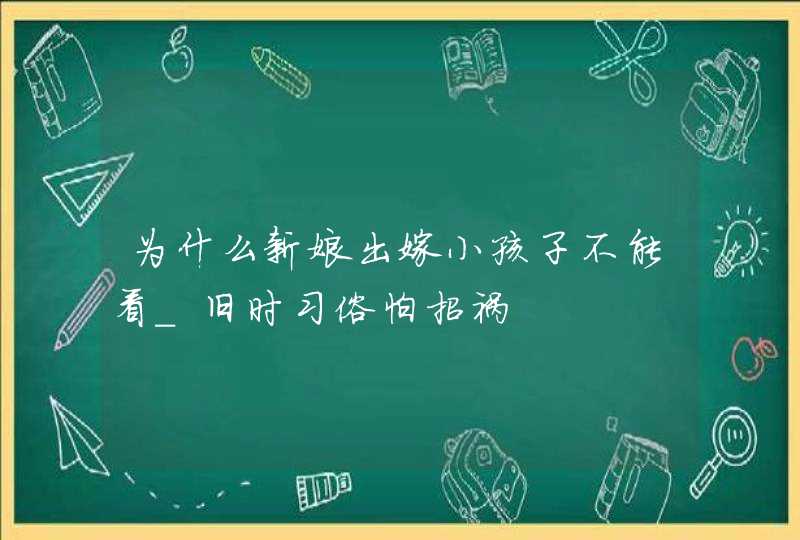 为什么新娘出嫁小孩子不能看_旧时习俗怕招祸